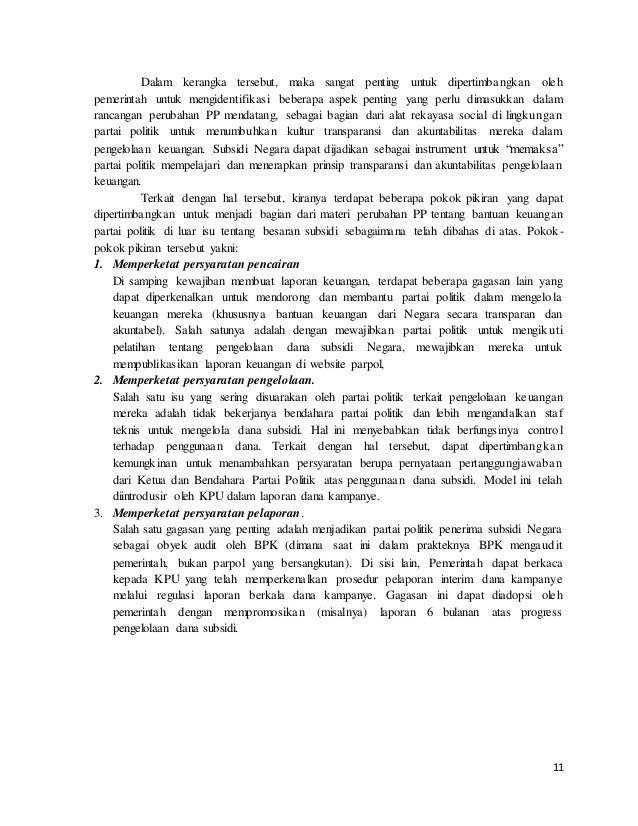 Dalam kerangka tersebut, maka sangat penting untuk dipertimbangkan oleh pemerintah untuk mengidentifikasi beberapa aspek penting yang perlu dimasukkan dalam rancangan perubahan PP mendatang, sebagai bagian dari alat rekayasa social di lingkungan partai politik untuk menumbuhkan kultur transparansi dan akuntabilitas mereka dalam pengelolaan keuangan. Subsidi Negara dapat dijadikan sebagai instrument untuk "memaksa" partai politik mempelajari dan menerapkan prinsip transparansi dan akuntabilitas pengelolaan keuangan.

Terkait dengan hal tersebut, kiranya terdapat beberapa pokok pikiran yang dapat dipertimbangkan untuk menjadi bagian dari materi perubahan PP tentang bantuan keuangan partai politik di luar isu tentang besaran subsidi sebagaimana telah dibahas di atas. Pokok-pokok pikiran tersebut yakni:

1. Memperketat persyaratan pencairan
Di samping kewajiban membuat laporan keuangan, terdapat beberapa gagasan lain yang dapat diperkenalkan untuk mendorong dan membantu partai politik dalam mengelola keuangan mereka (khususnya bantuan keuangan dari Negara secara transparan dan akuntabel). Salah satunya adalah dengan mewajibkan partai politik untuk mengikuti pelatihan tentang pengelolaan dana subsidi Negara, mewajibkan mereka untuk mempublikasikan laporan keuangan di website parpol,

2. Memperketat persyaratan pengelolaan.
Salah satu isu yang sering disuarakan oleh partai politik terkait pengelolaan keuangan mereka adalah tidak bekerjanya bendahara partai politik dan lebih mengandalkan staf teknis untuk mengelola dana subsidi. Hal ini menyebabkan tidak berfungsinya control terhadap penggunaan dana. Terkait dengan hal tersebut, dapat dipertimbangkan kemungkinan untuk menambahkan persyaratan berupa pernyataan pertanggungjawaban dari Ketua dan Bendahara Partai Politik atas penggunaan dana subsidi. Model ini telah diintrodusir oleh KPU dalam laporan dana kampanye.

3. Memperketat persyaratan pelaporan.
Salah satu gagasan yang penting adalah menjadikan partai politik penerima subsidi Negara sebagai obyek audit oleh BPK (dimana saat ini dalam prakteknya BPK mengaudit pemerintah, bukan parpol yang bersangkutan). Di sisi lain, Pemerintah dapat berkaca kepada KPU yang telah memperkenalkan prosedur pelaporan interim dana kampanye melalui regulasi laporan berkala dana kampanye. Gagasan ini dapat diadopsi oleh pemerintah dengan mempromosikan (misalnya) laporan 6 bulanan atas progress pengelolaan dana subsidi.

11